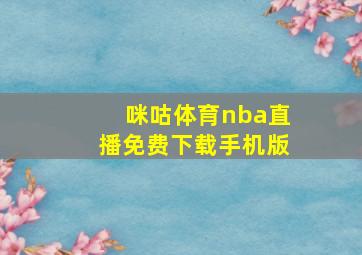 咪咕体育nba直播免费下载手机版